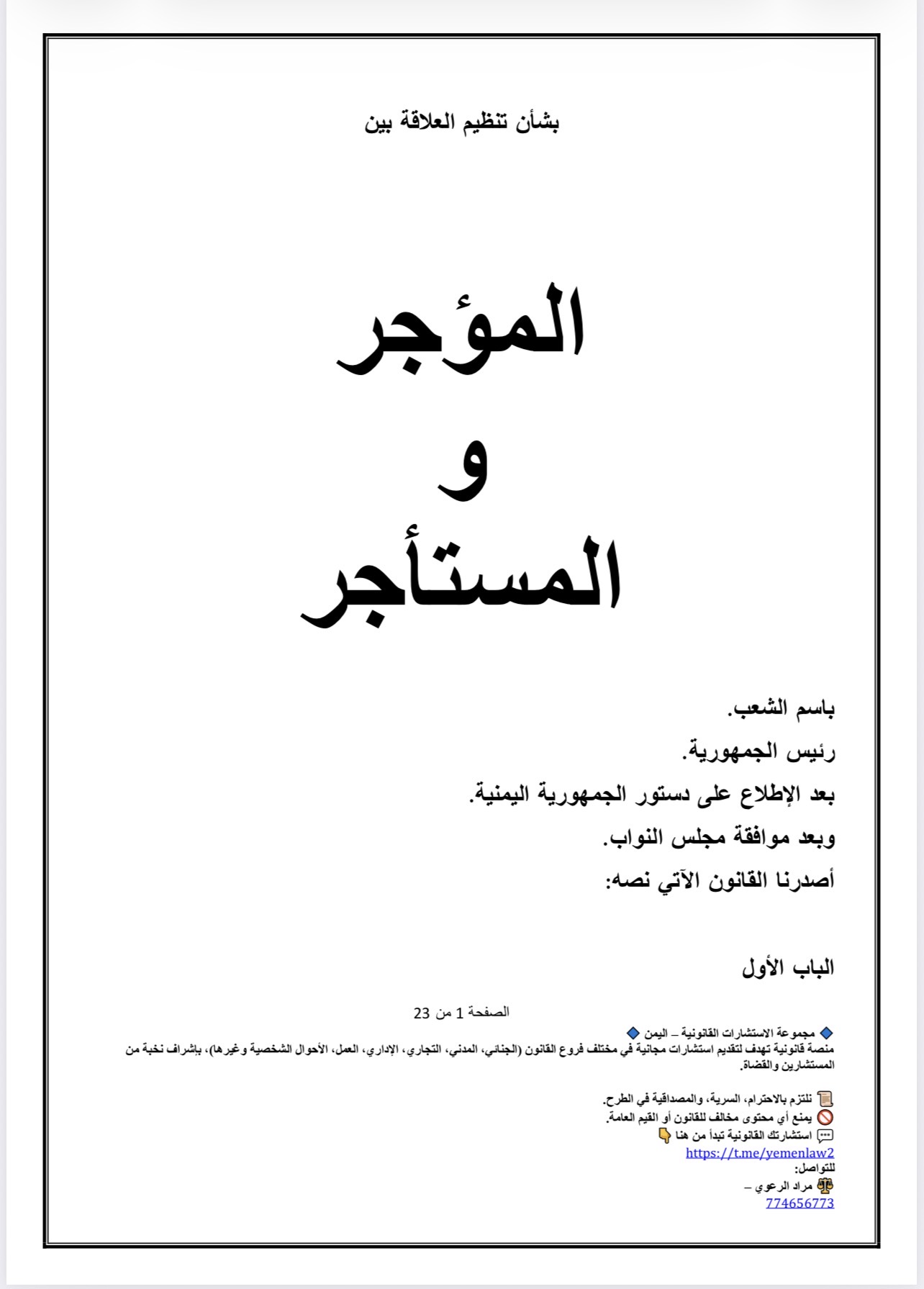 بشأن تنظيم العلاقة بين

المؤجر
و
المستأجر

باسم الشعب.

رئيس الجمهورية.

بعد الإطلاع على دستور الجمهورية اليمنية.

وبعد موافقة مجلس النواب.

أصدرنا القانون الآتي نصه:

الباب الأول

الصفحة 1 من 23

🔷 مجموعة الاستشارات القانونية – اليمن 🔷
منصة قانونية تهدف لتقديم استشارات مجانية في مختلف فروع القانون (الجنائي، المدني، التجاري، الإداري، العمل، الأحوال الشخصية وغيرها)، بإشراف نخبة من المستشارين والقضاة.

📜 نلتزم بالاحترام، السرية، والمصداقية في الطرح.
🚫 يمنع أي محتوى مخالف للقانون أو القيم العامة.
💬 استشارتك القانونية تبدأ من هنا 👇
https://t.me/yemenlaw2
للتواصل:
⚖️ مراد الرعوي –
774656773